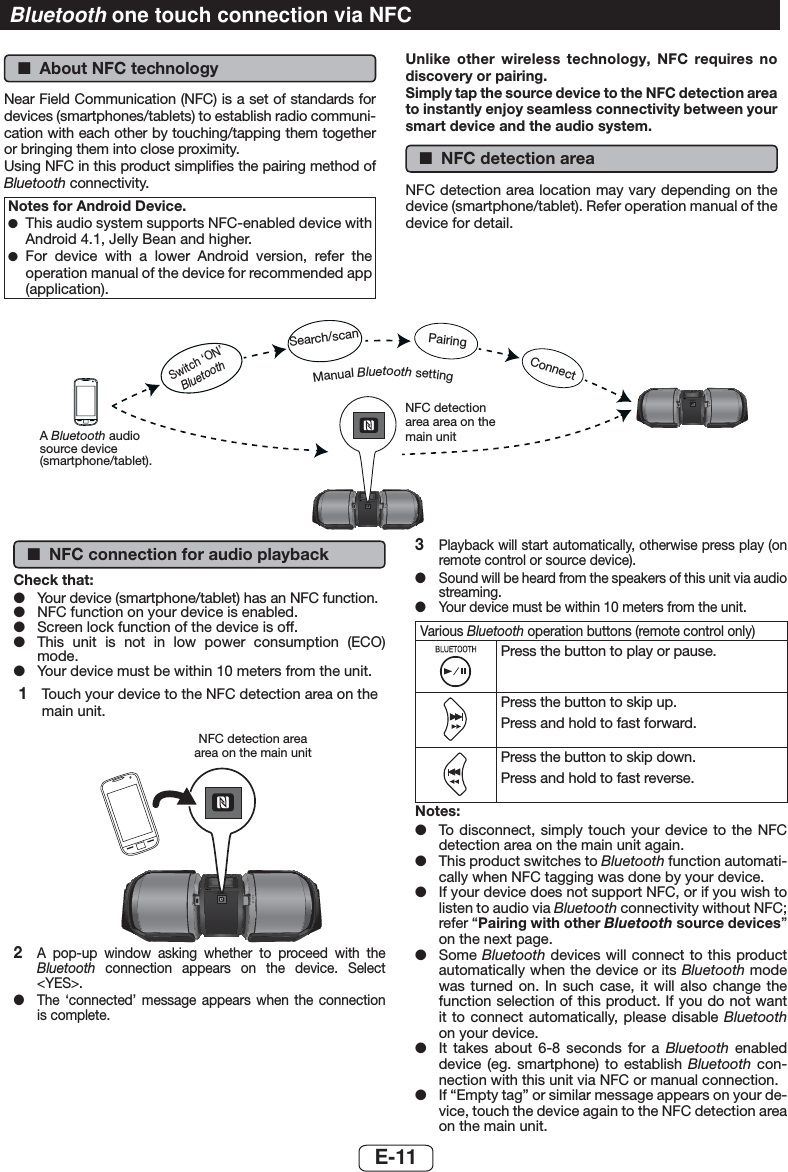 Bluetooth one touch connection via NFC

■ About NFC technology

Near Field Communication (NFC) is a set of standards for devices (smartphones/tablets) to establish radio communication with each other by touching/tapping them together or bringing them into close proximity.
Using NFC in this product simplifies the pairing method of Bluetooth connectivity.

Notes for Android Device.
● This audio system supports NFC-enabled device with Android 4.1, Jelly Bean and higher.
● For device with a lower Android version, refer the operation manual of the device for recommended app (application).

Unlike other wireless technology, NFC requires no discovery or pairing.
Simply tap the source device to the NFC detection area to instantly enjoy seamless connectivity between your smart device and the audio system.

■ NFC detection area

NFC detection area location may vary depending on the device (smartphone/tablet). Refer operation manual of the device for detail.

Switch 'ON' Bluetooth
Search/scan
Pairing
Connect
Manual Bluetooth setting
A Bluetooth audio source device (smartphone/tablet).
NFC detection area area on the main unit

■ NFC connection for audio playback

Check that:
● Your device (smartphone/tablet) has an NFC function.
● NFC function on your device is enabled.
● Screen lock function of the device is off.
● This unit is not in low power consumption (ECO) mode.
● Your device must be within 10 meters from the unit.

1 Touch your device to the NFC detection area on the main unit.

NFC detection area area on the main unit

2 A pop-up window asking whether to proceed with the Bluetooth connection appears on the device. Select <YES>.
● The 'connected' message appears when the connection is complete.

3 Playback will start automatically, otherwise press play (on remote control or source device).
● Sound will be heard from the speakers of this unit via audio streaming.
● Your device must be within 10 meters from the unit.

| Various Bluetooth operation buttons (remote control only) | |
|---|---|
| BLUETOOTH | Press the button to play or pause. |
| | Press the button to skip up. Press and hold to fast forward. |
| | Press the button to skip down. Press and hold to fast reverse. |

Notes:
● To disconnect, simply touch your device to the NFC detection area on the main unit again.
● This product switches to Bluetooth function automatically when NFC tagging was done by your device.
● If your device does not support NFC, or if you wish to listen to audio via Bluetooth connectivity without NFC; refer "Pairing with other Bluetooth source devices" on the next page.
● Some Bluetooth devices will connect to this product automatically when the device or its Bluetooth mode was turned on. In such case, it will also change the function selection of this product. If you do not want it to connect automatically, please disable Bluetooth on your device.
● It takes about 6-8 seconds for a Bluetooth enabled device (eg. smartphone) to establish Bluetooth connection with this unit via NFC or manual connection.
● If "Empty tag" or similar message appears on your device, touch the device again to the NFC detection area on the main unit.

E-11